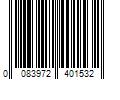 0 083972 401532